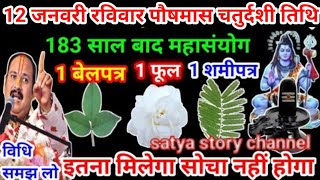 12 जनवरी रविवार पौषमास चतुर्दशी तिथि

183 साल बाद महासंयोग

1 बेलपत्र 1 फूल 1 शमीपत्र

satya story channel

विधि समझ लो

इतना मिलेगा सोचा नहीं होगा